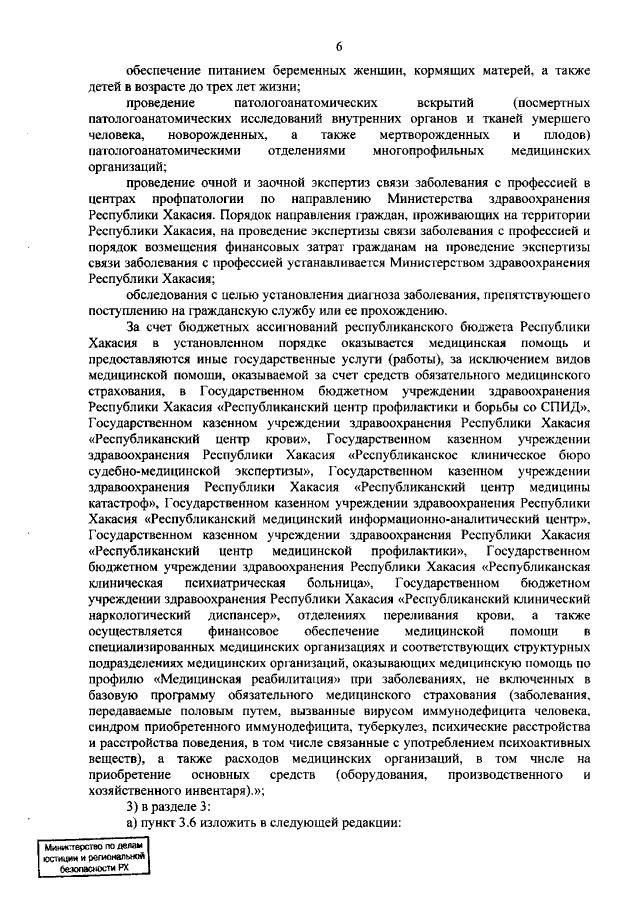 6

обеспечение питанием беременных женщин, кормящих матерей, а также детей в возрасте до трех лет жизни;

проведение патологоанатомических вскрытий (посмертных патологоанатомических исследований внутренних органов и тканей умершего человека, новорожденных, а также мертворожденных и плодов) патологоанатомическими отделениями многопрофильных медицинских организаций;

проведение очной и заочной экспертиз связи заболевания с профессией в центрах профпатологии по направлению Министерства здравоохранения Республики Хакасия. Порядок направления граждан, проживающих на территории Республики Хакасия, на проведение экспертизы связи заболевания с профессией и порядок возмещения финансовых затрат гражданам на проведение экспертизы связи заболевания с профессией устанавливается Министерством здравоохранения Республики Хакасия;

обследования с целью установления диагноза заболевания, препятствующего поступлению на гражданскую службу или ее прохождению.

За счет бюджетных ассигнований республиканского бюджета Республики Хакасия в установленном порядке оказывается медицинская помощь и предоставляются иные государственные услуги (работы), за исключением видов медицинской помощи, оказываемой за счет средств обязательного медицинского страхования, в Государственном бюджетном учреждении здравоохранения Республики Хакасия «Республиканский центр профилактики и борьбы со СПИД», Государственном казенном учреждении здравоохранения Республики Хакасия «Республиканский центр крови», Государственном казенном учреждении здравоохранения Республики Хакасия «Республиканское клиническое бюро судебно-медицинской экспертизы», Государственном казенном учреждении здравоохранения Республики Хакасия «Республиканский центр медицины катастроф», Государственном казенном учреждении здравоохранения Республики Хакасия «Республиканский медицинский информационно-аналитический центр», Государственном казенном учреждении здравоохранения Республики Хакасия «Республиканский центр медицинской профилактики», Государственном бюджетном учреждении здравоохранения Республики Хакасия «Республиканская клиническая психиатрическая больница», Государственном бюджетном учреждении здравоохранения Республики Хакасия «Республиканский клинический наркологический диспансер», отделениях переливания крови, а также осуществляется финансовое обеспечение медицинской помощи в специализированных медицинских организациях и соответствующих структурных подразделениях медицинских организаций, оказывающих медицинскую помощь по профилю «Медицинская реабилитация» при заболеваниях, не включенных в базовую программу обязательного медицинского страхования (заболевания, передаваемые половым путем, вызванные вирусом иммунодефицита человека, синдром приобретенного иммунодефицита, туберкулез, психические расстройства и расстройства поведения, в том числе связанные с употреблением психоактивных веществ), а также расходов медицинских организаций, в том числе на приобретение основных средств (оборудования, производственного и хозяйственного инвентаря).»;

3) в разделе 3:

а) пункт 3.6 изложить в следующей редакции:

Министерство по делам юстиции и региональной безопасности РХ